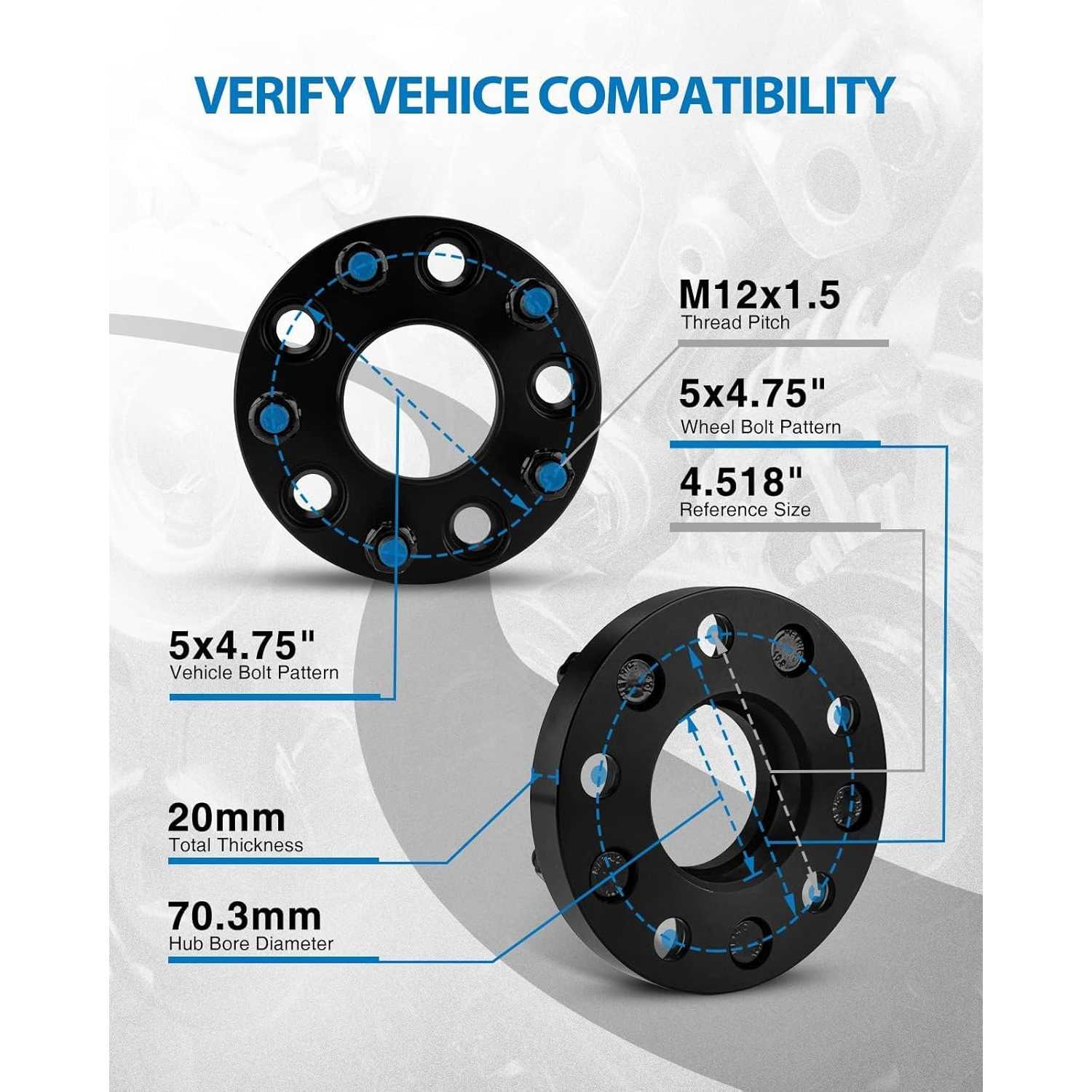 VERIFY VEHICE COMPATIBILITY

M12x1.5
Thread Pitch

5x4.75"
Wheel Bolt Pattern

4.518"
Reference Size

5x4.75"
Vehicle Bolt Pattern

20mm
Total Thickness

70.3mm
Hub Bore Diameter